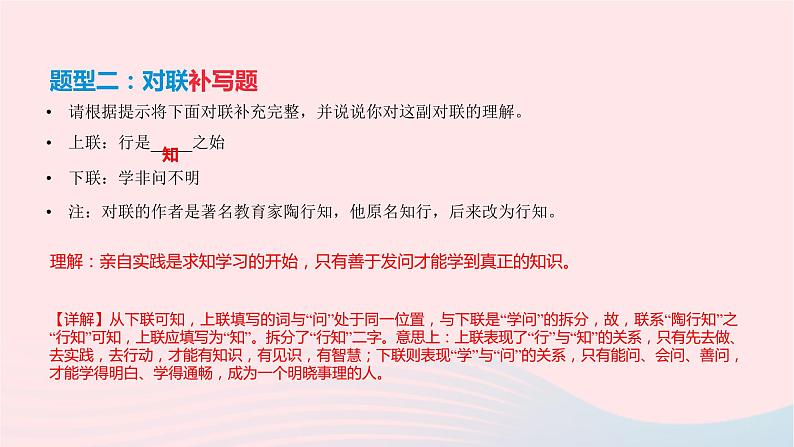 题型二：对联补写题

• 请根据提示将下面对联补充完整，并说说你对这副对联的理解。

• 上联：行是__知__之始

• 下联：学非问不明

• 注：对联的作者是著名教育家陶行知，他原名知行，后来改为行知。

理解：亲自实践是求知学习的开始，只有善于发问才能学到真正的知识。

【详解】从下联可知，上联填写的词与“问”处于同一位置，与下联是“学问”的拆分，故，联系“陶行知”之“行知”可知，上联应填写为“知”。拆分了“行知”二字。意思上：上联表现了“行”与“知”的关系，只有先去做、去实践，去行动，才能有知识，有见识，有智慧；下联则表现“学”与“问”的关系，只有能问、会问、善问，才能学得明白、学得通畅，成为一个明晓事理的人。